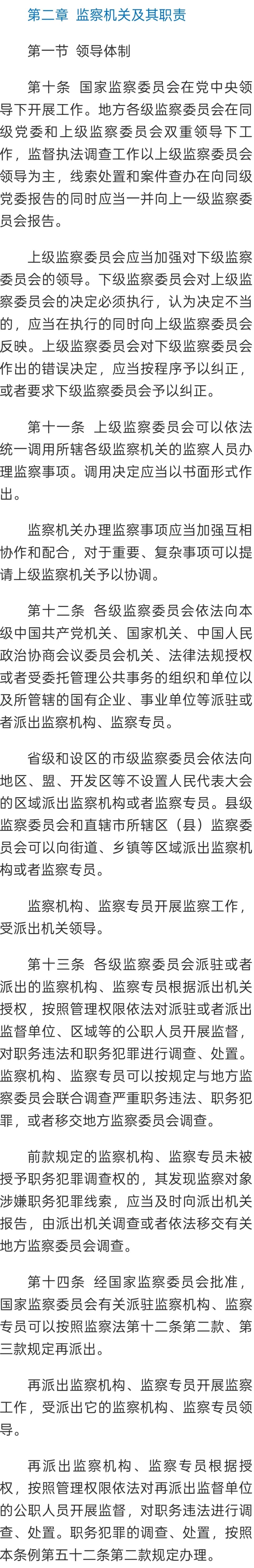 第二章 监察机关及其职责

第一节 领导体制

第十条 国家监察委员会在党中央领导下开展工作。地方各级监察委员会在同级党委和上级监察委员会双重领导下工作，监督执法调查工作以上级监察委员会领导为主，线索处置和案件查办在向同级党委报告的同时应当一并向上一级监察委员会报告。

上级监察委员会应当加强对下级监察委员会的领导。下级监察委员会对上级监察委员会的决定必须执行，认为决定不当的，应当在执行的同时向上级监察委员会反映。上级监察委员会对下级监察委员会作出的错误决定，应当按程序予以纠正，或者要求下级监察委员会予以纠正。

第十一条 上级监察委员会可以依法统一调用所辖各级监察机关的监察人员办理监察事项。调用决定应当以书面形式作出。

监察机关办理监察事项应当加强互相协作和配合，对于重要、复杂事项可以提请上级监察机关予以协调。

第十二条 各级监察委员会依法向本级中国共产党机关、国家机关、中国人民政治协商会议委员会机关、法律法规授权或者受委托管理公共事务的组织和单位以及所管辖的国有企业、事业单位等派驻或者派出监察机构、监察专员。

省级和设区的市级监察委员会依法向地区、盟、开发区等不设置人民代表大会的区域派出监察机构或者监察专员。县级监察委员会和直辖市所辖区（县）监察委员会可以向街道、乡镇等区域派出监察机构或者监察专员。

监察机构、监察专员开展监察工作，受派出机关领导。

第十三条 各级监察委员会派驻或者派出的监察机构、监察专员根据派出机关授权，按照管理权限依法对派驻或者派出监督单位、区域等的公职人员开展监督，对职务违法和职务犯罪进行调查、处置。监察机构、监察专员可以按规定与地方监察委员会联合调查严重职务违法、职务犯罪，或者移交地方监察委员会调查。

前款规定的监察机构、监察专员未被授予职务犯罪调查权的，其发现监察对象涉嫌职务犯罪线索，应当及时向派出机关报告，由派出机关调查或者依法移交有关地方监察委员会调查。

第十四条 经国家监察委员会批准，国家监察委员会有关派驻监察机构、监察专员可以按照监察法第十二条第二款、第三款规定再派出。

再派出监察机构、监察专员开展监察工作，受派出它的监察机构、监察专员领导。

再派出监察机构、监察专员根据授权，按照管理权限依法对再派出监督单位的公职人员开展监督，对职务违法进行调查、处置。职务犯罪的调查、处置，按照本条例第五十二条第二款规定办理。